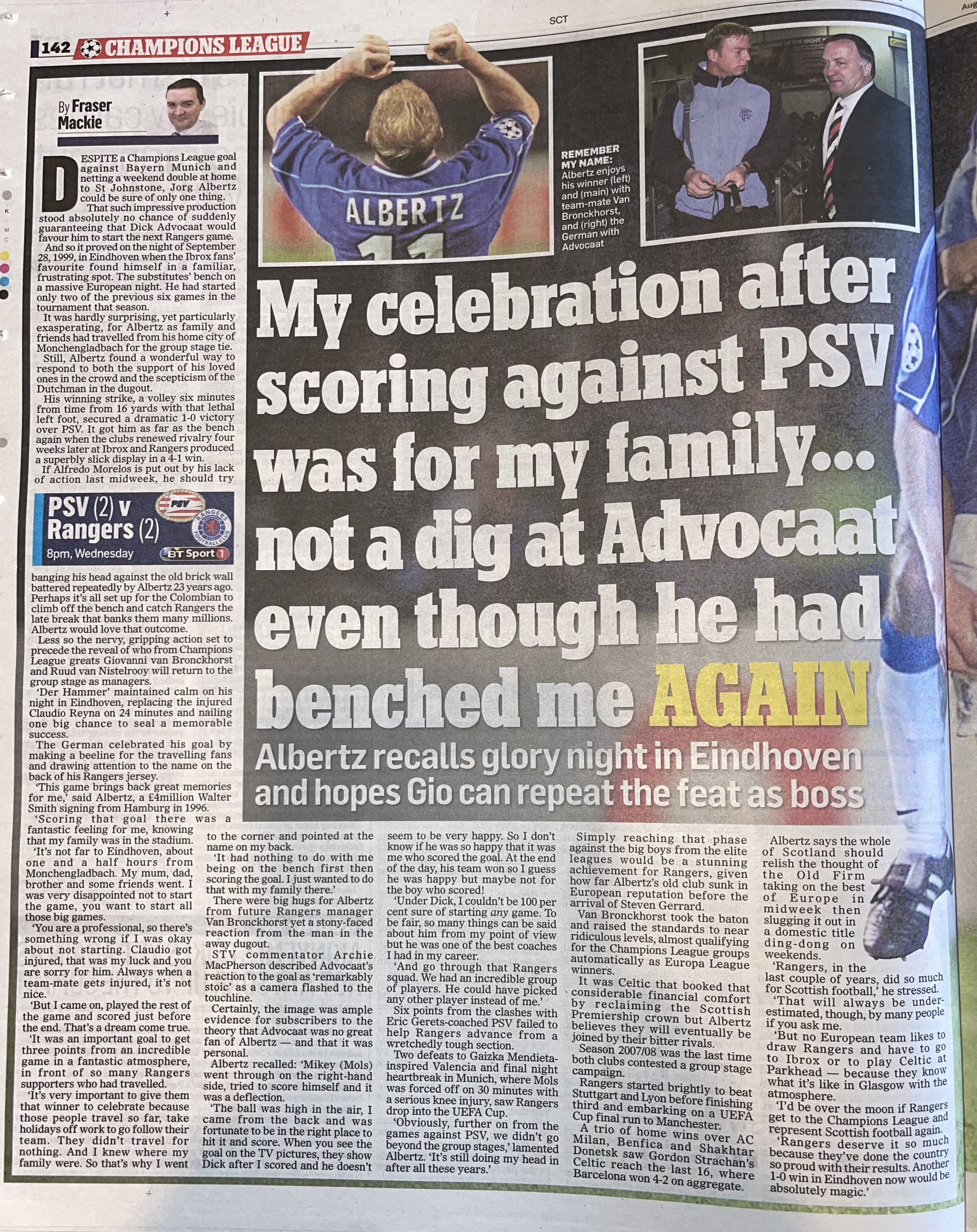 SCT

142 CHAMPIONS LEAGUE

By Fraser Mackie

DESPITE a Champions League goal against Bayern Munich and netting a weekend double at home to St Johnstone, Jorg Albertz could be sure of only one thing.

That such impressive production stood absolutely no chance of suddenly guaranteeing that Dick Advocaat would favour him to start the next Rangers game.

And so it proved on the night of September 28, 1999, in Eindhoven when the Ibrox fans' favourite found himself in a familiar, frustrating spot. The substitutes' bench on a massive European night. He had started only two of the previous six games in the tournament that season.

It was hardly surprising, yet particularly exasperating, for Albertz as family and friends had travelled from his home city of Monchengladbach for the group stage tie.

Still, Albertz found a wonderful way to respond to both the support of his loved ones in the crowd and the scepticism of the Dutchman in the dugout.

His winning strike, a volley six minutes from time from 16 yards with that lethal left foot, secured a dramatic 1-0 victory over PSV. It got him as far as the bench again when the clubs renewed rivalry four weeks later at Ibrox and Rangers produced a superbly slick display in a 4-1 win.

If Alfredo Morelos is put out by his lack of action last midweek, he should try

PSV (2) v Rangers (2)
8pm, Wednesday
BT Sport 1

banging his head against the old brick wall battered repeatedly by Albertz 23 years ago. Perhaps it's all set up for the Colombian to climb off the bench and catch Rangers the late break that banks them many millions. Albertz would love that outcome.

Less so the nervy, gripping action set to precede the reveal of who from Champions League greats Giovanni van Bronckhorst and Ruud van Nistelrooy will return to the group stage as managers.

'Der Hammer' maintained calm on his night in Eindhoven, replacing the injured Claudio Reyna on 24 minutes and nailing one big chance to seal a memorable success.

The German celebrated his goal by making a beeline for the travelling fans and drawing attention to the name on the back of his Rangers jersey.

'This game brings back great memories for me,' said Albertz, a £4million Walter Smith signing from Hamburg in 1996.

'Scoring that goal there was a fantastic feeling for me, knowing that my family was in the stadium.

'It's not far to Eindhoven, about one and a half hours from Monchengladbach. My mum, dad, brother and some friends went. I was very disappointed not to start the game, you want to start all those big games.

'You are a professional, so there's something wrong if I was okay about not starting. Claudio got injured, that was my luck and you are sorry for him. Always when a team-mate gets injured, it's not nice.

'But I came on, played the rest of the game and scored just before the end. That's a dream come true.

'It was an important goal to get three points from an incredible game in a fantastic atmosphere, in front of so many Rangers supporters who had travelled.

'It's very important to give them that winner to celebrate because those people travel so far, take holidays off work to go follow their team. They didn't travel for nothing. And I knew where my family were. So that's why I went

ALBERTZ

REMEMBER MY NAME: Albertz enjoys his winner (left) and (main) with team-mate Van Bronckhorst, and (right) the German with Advocaat

My celebration after scoring against PSV was for my family... not a dig at Advocaat even though he had benched me AGAIN

Albertz recalls glory night in Eindhoven and hopes Gio can repeat the feat as boss

to the corner and pointed at the name on my back.

'It had nothing to do with me being on the bench first then scoring the goal. I just wanted to do that with my family there.'

There were big hugs for Albertz from future Rangers manager Van Bronckhorst yet a stony-faced reaction from the man in the away dugout.

STV commentator Archie MacPherson described Advocaat's reaction to the goal as 'remarkably stoic' as a camera flashed to the touchline.

Certainly, the image was ample evidence for subscribers to the theory that Advocaat was no great fan of Albertz — and that it was personal.

Albertz recalled: 'Mikey (Mols) went through on the right-hand side, tried to score himself and it was a deflection.

'The ball was high in the air, I came from the back and was fortunate to be in the right place to hit it and score. When you see the goal on the TV pictures, they show Dick after I scored and he doesn't

seem to be very happy. So I don't know if he was so happy that it was me who scored the goal. At the end of the day, his team won so I guess he was happy but maybe not for the boy who scored!

'Under Dick, I couldn't be 100 per cent sure of starting any game. To be fair, so many things can be said about him from my point of view but he was one of the best coaches I had in my career.

'And go through that Rangers squad. We had an incredible group of players. He could have picked any other player instead of me.'

Six points from the clashes with Eric Gerets-coached PSV failed to help Rangers advance from a wretchedly tough section.

Two defeats to Gaizka Mendieta-inspired Valencia and final night heartbreak in Munich, where Mols was forced off on 30 minutes with a serious knee injury, saw Rangers drop into the UEFA Cup.

'Obviously, further on from the games against PSV, we didn't go beyond the group stages,' lamented Albertz. 'It's still doing my head in after all these years.'

Simply reaching that phase against the big boys from the elite leagues would be a stunning achievement for Rangers, given how far Albertz's old club sunk in European reputation before the arrival of Steven Gerrard.

Van Bronckhorst took the baton and raised the standards to near ridiculous levels, almost qualifying for the Champions League groups automatically as Europa League winners.

It was Celtic that booked that considerable financial comfort by reclaiming the Scottish Premiership crown but Albertz believes they will eventually be joined by their bitter rivals.

Season 2007/08 was the last time both clubs contested a group stage campaign.

Rangers started brightly to beat Stuttgart and Lyon before finishing third and embarking on a UEFA Cup final run to Manchester.

A trio of home wins over AC Milan, Benfica and Shakhtar Donetsk saw Gordon Strachan's Celtic reach the last 16, where Barcelona won 4-2 on aggregate.

Albertz says the whole of Scotland should relish the thought of the Old Firm taking on the best of Europe in midweek then slugging it out in a domestic title ding-dong on weekends.

'Rangers, in the last couple of years, did so much for Scottish football,' he stressed.

'That will always be underestimated, though, by many people if you ask me.

'But no European team likes to draw Rangers and have to go to Ibrox or to play Celtic at Parkhead — because they know what it's like in Glasgow with the atmosphere.

'I'd be over the moon if Rangers get to the Champions League and represent Scottish football again.

'Rangers deserve it so much because they've done the country so proud with their results. Another 1-0 win in Eindhoven now would be absolutely magic.'